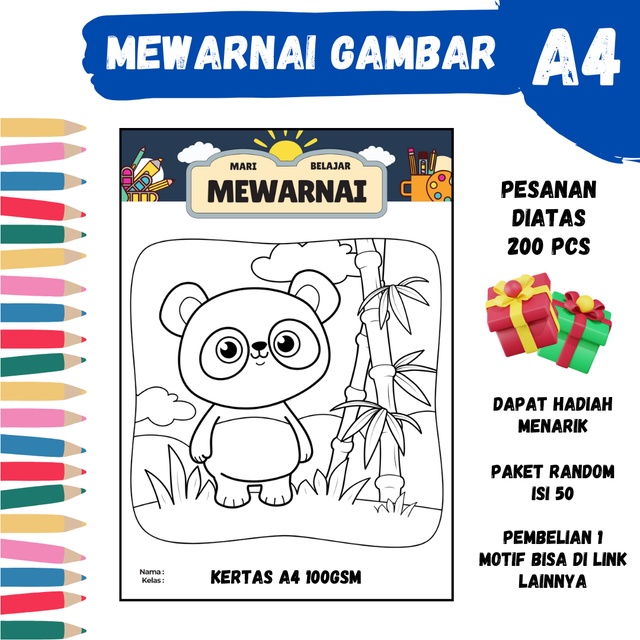 MEWARNAI GAMBAR A4

MARI BELAJAR
MEWARNAI

Nama :
Kelas :

KERTAS A4 100GSM

PESANAN
DIATAS
200 PCS

DAPAT HADIAH
MENARIK

PAKET RANDOM
ISI 50

PEMBELIAN 1
MOTIF BISA DI LINK
LAINNYA